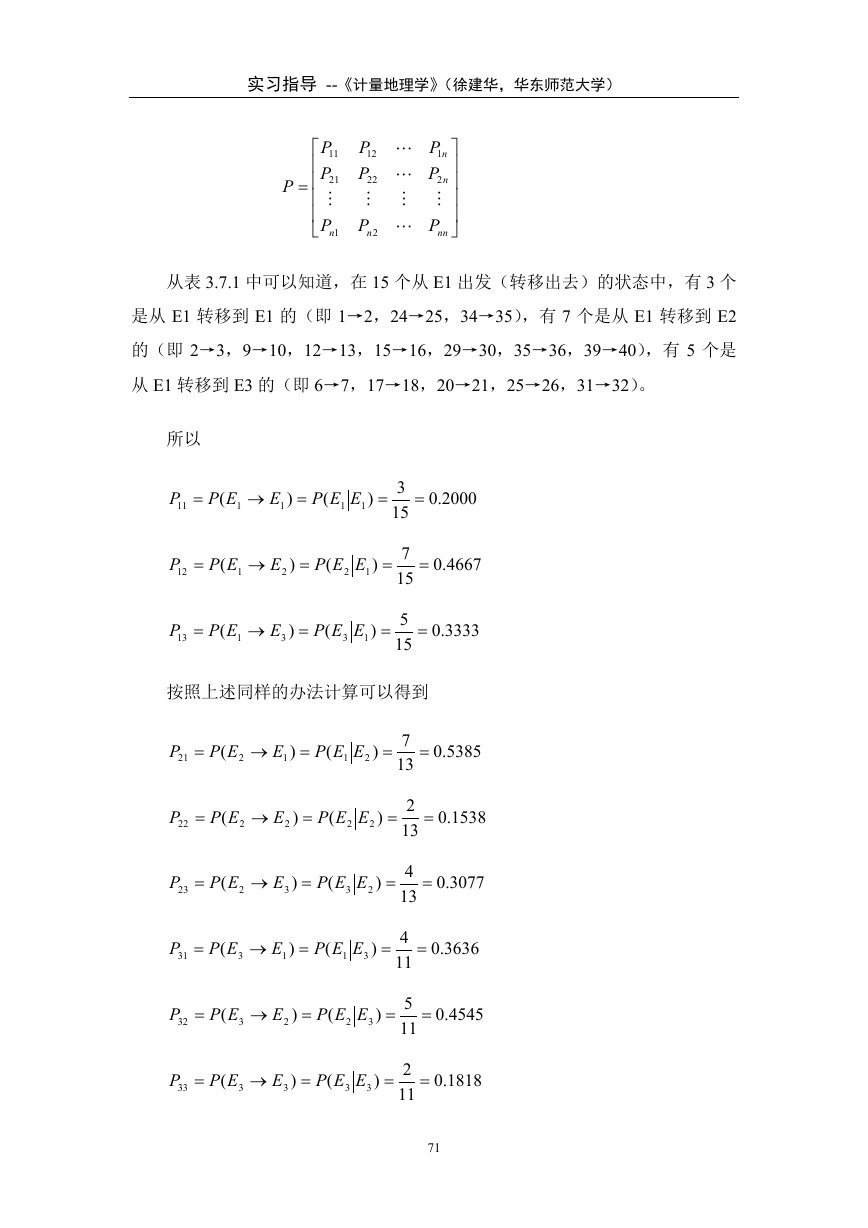 实习指导 --《计量地理学》（徐建华，华东师范大学）

$P = \begin{bmatrix} P_{11} & P_{12} & \cdots & P_{1n} \\ P_{21} & P_{22} & \cdots & P_{2n} \\ \vdots & \vdots & \vdots & \vdots \\ P_{n1} & P_{n2} & \cdots & P_{nn} \end{bmatrix}$

从表 3.7.1 中可以知道，在 15 个从 E1 出发（转移出去）的状态中，有 3 个是从 E1 转移到 E1 的（即 1→2，24→25，34→35），有 7 个是从 E1 转移到 E2 的（即 2→3，9→10，12→13，15→16，29→30，35→36，39→40），有 5 个是从 E1 转移到 E3 的（即 6→7，17→18，20→21，25→26，31→32）。

所以

$P_{11} = P(E_1 \to E_1) = P(E_1|E_1) = \frac{3}{15} = 0.2000$

$P_{12} = P(E_1 \to E_2) = P(E_2|E_1) = \frac{7}{15} = 0.4667$

$P_{13} = P(E_1 \to E_3) = P(E_3|E_1) = \frac{5}{15} = 0.3333$

按照上述同样的办法计算可以得到

$P_{21} = P(E_2 \to E_1) = P(E_1|E_2) = \frac{7}{13} = 0.5385$

$P_{22} = P(E_2 \to E_2) = P(E_2|E_2) = \frac{2}{13} = 0.1538$

$P_{23} = P(E_2 \to E_3) = P(E_3|E_2) = \frac{4}{13} = 0.3077$

$P_{31} = P(E_3 \to E_1) = P(E_1|E_3) = \frac{4}{11} = 0.3636$

$P_{32} = P(E_3 \to E_2) = P(E_2|E_3) = \frac{5}{11} = 0.4545$

$P_{33} = P(E_3 \to E_3) = P(E_3|E_3) = \frac{2}{11} = 0.1818$

71